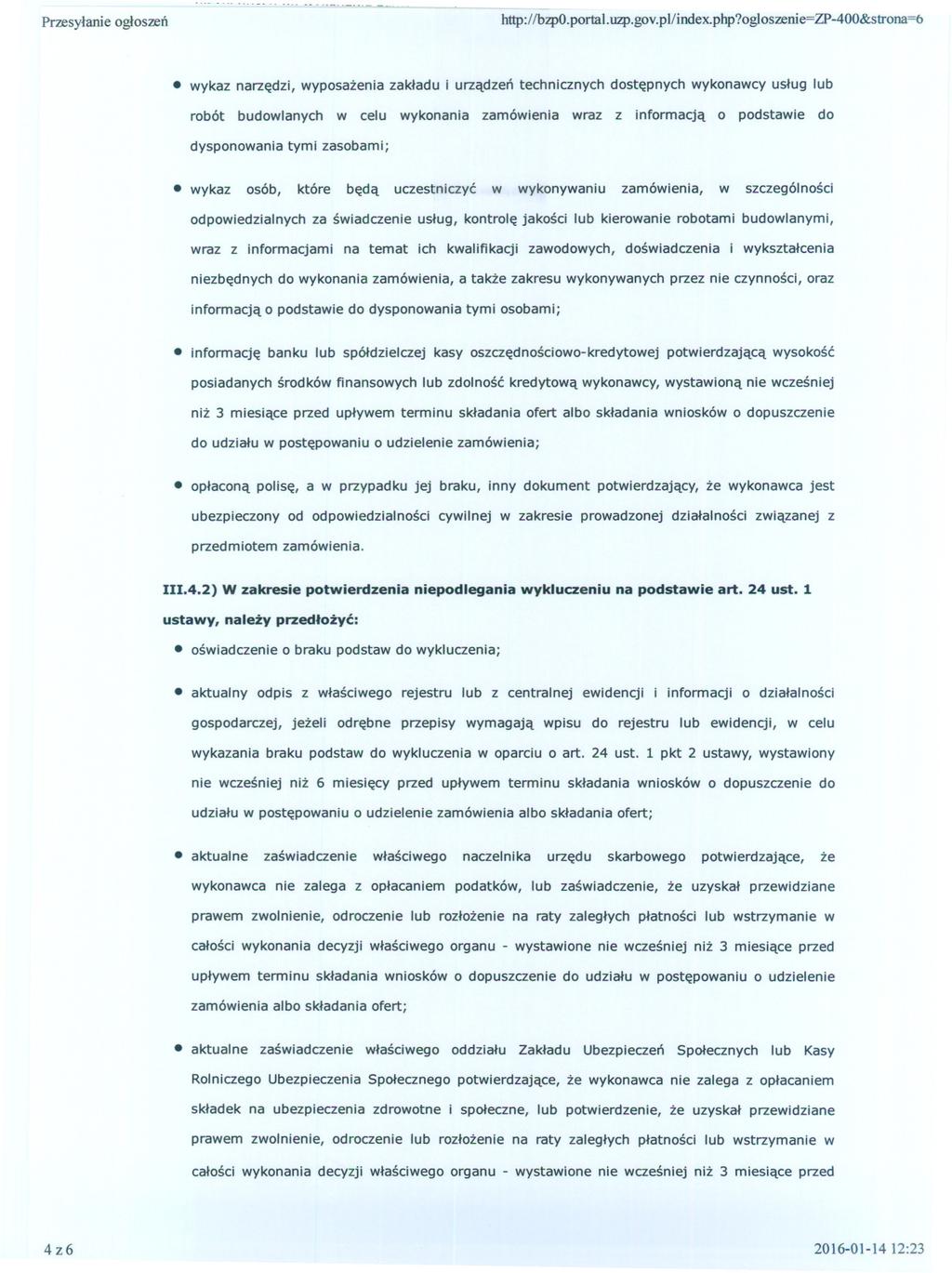 Przesyłanie ogłoszeń http://bzp0.portal.uzp.gov.pl/index.php?ogloszenie=ZP-400&strona=6

• wykaz narzędzi, wyposażenia zakładu i urządzeń technicznych dostępnych wykonawcy usług lub robót budowlanych w celu wykonania zamówienia wraz z informacją o podstawie do dysponowania tymi zasobami;

• wykaz osób, które będą uczestniczyć w wykonywaniu zamówienia, w szczególności odpowiedzialnych za świadczenie usług, kontrolę jakości lub kierowanie robotami budowlanymi, wraz z informacjami na temat ich kwalifikacji zawodowych, doświadczenia i wykształcenia niezbędnych do wykonania zamówienia, a także zakresu wykonywanych przez nie czynności, oraz informacją o podstawie do dysponowania tymi osobami;

• informację banku lub spółdzielczej kasy oszczędnościowo-kredytowej potwierdzającą wysokość posiadanych środków finansowych lub zdolność kredytową wykonawcy, wystawioną nie wcześniej niż 3 miesiące przed upływem terminu składania ofert albo składania wniosków o dopuszczenie do udziału w postępowaniu o udzielenie zamówienia;

• opłaconą polisę, a w przypadku jej braku, inny dokument potwierdzający, że wykonawca jest ubezpieczony od odpowiedzialności cywilnej w zakresie prowadzonej działalności związanej z przedmiotem zamówienia.

III.4.2) W zakresie potwierdzenia niepodlegania wykluczeniu na podstawie art. 24 ust. 1 ustawy, należy przedłożyć:

• oświadczenie o braku podstaw do wykluczenia;

• aktualny odpis z właściwego rejestru lub z centralnej ewidencji i informacji o działalności gospodarczej, jeżeli odrębne przepisy wymagają wpisu do rejestru lub ewidencji, w celu wykazania braku podstaw do wykluczenia w oparciu o art. 24 ust. 1 pkt 2 ustawy, wystawiony nie wcześniej niż 6 miesięcy przed upływem terminu składania wniosków o dopuszczenie do udziału w postępowaniu o udzielenie zamówienia albo składania ofert;

• aktualne zaświadczenie właściwego naczelnika urzędu skarbowego potwierdzające, że wykonawca nie zalega z opłacaniem podatków, lub zaświadczenie, że uzyskał przewidziane prawem zwolnienie, odroczenie lub rozłożenie na raty zaległych płatności lub wstrzymanie w całości wykonania decyzji właściwego organu - wystawione nie wcześniej niż 3 miesiące przed upływem terminu składania wniosków o dopuszczenie do udziału w postępowaniu o udzielenie zamówienia albo składania ofert;

• aktualne zaświadczenie właściwego oddziału Zakładu Ubezpieczeń Społecznych lub Kasy Rolniczego Ubezpieczenia Społecznego potwierdzające, że wykonawca nie zalega z opłacaniem składek na ubezpieczenia zdrowotne i społeczne, lub potwierdzenie, że uzyskał przewidziane prawem zwolnienie, odroczenie lub rozłożenie na raty zaległych płatności lub wstrzymanie w całości wykonania decyzji właściwego organu - wystawione nie wcześniej niż 3 miesiące przed

4 z 6 2016-01-14 12:23